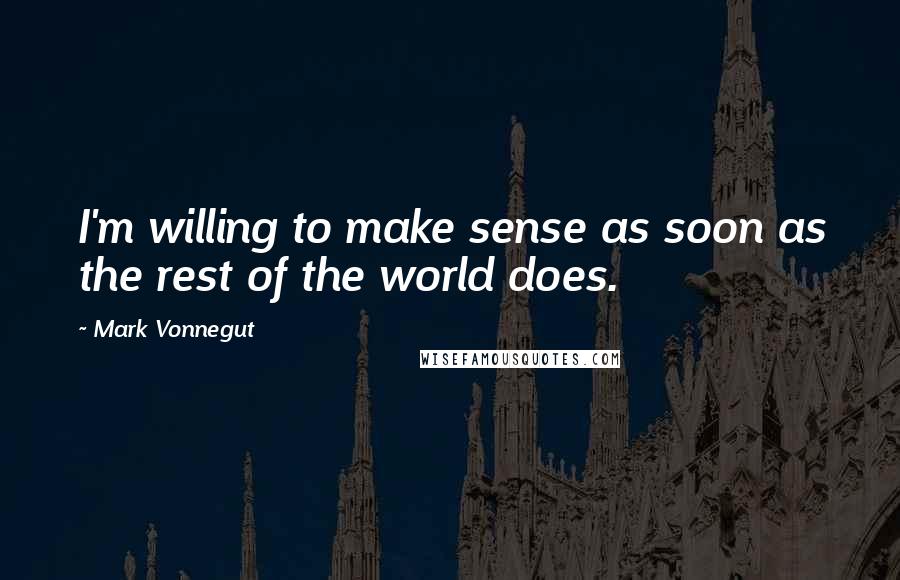 I'm willing to make sense as soon as the rest of the world does.

~ Mark Vonnegut

WISEFAMOUSQUOTES.COM